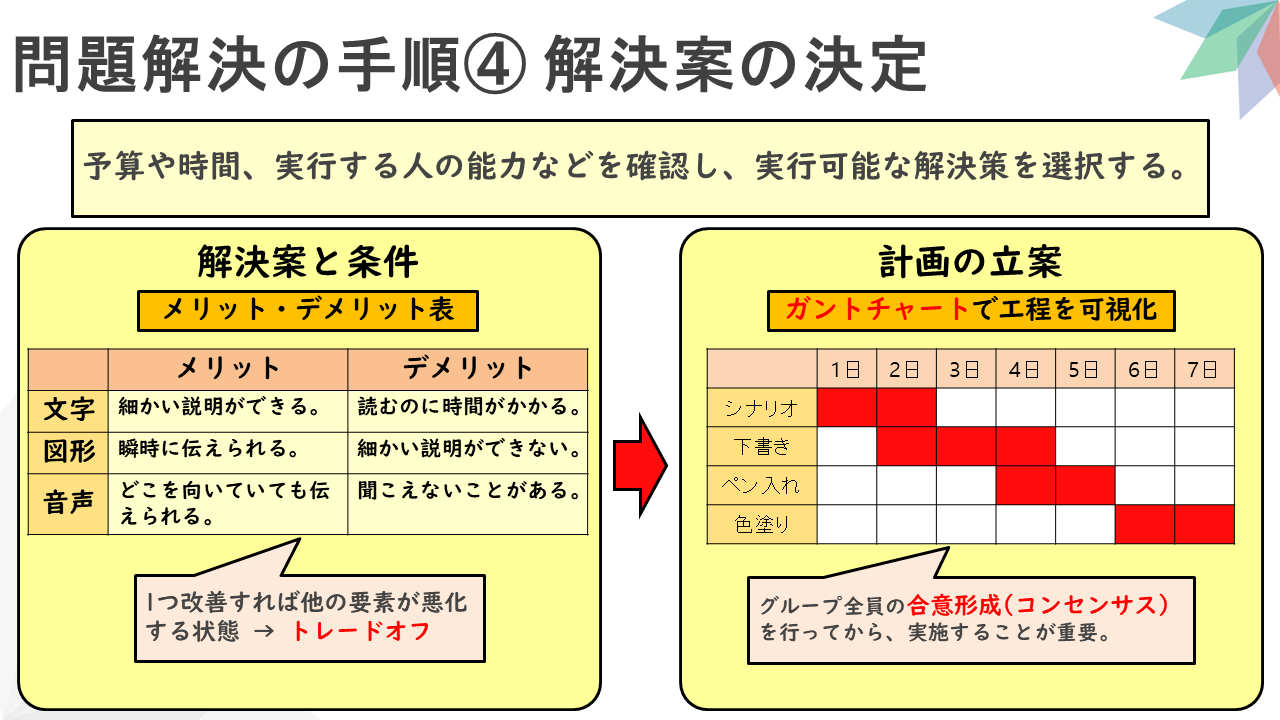 問題解決の手順④ 解決案の決定

予算や時間、実行する人の能力などを確認し、実行可能な解決策を選択する。

解決案と条件

メリット・デメリット表

| | メリット | デメリット |
|---|---|---|
| 文字 | 細かい説明ができる。 | 読むのに時間がかかる。 |
| 図形 | 瞬時に伝えられる。 | 細かい説明ができない。 |
| 音声 | どこを向いていても伝えられる。 | 聞こえないことがある。 |

1つ改善すれば他の要素が悪化する状態 → トレードオフ

計画の立案

ガントチャートで工程を可視化

| | 1日 | 2日 | 3日 | 4日 | 5日 | 6日 | 7日 |
|---|---|---|---|---|---|---|---|
| シナリオ | | | | | | | |
| 下書き | | | | | | | |
| ペン入れ | | | | | | | |
| 色塗り | | | | | | | |

グループ全員の合意形成（コンセンサス）を行ってから、実施することが重要。